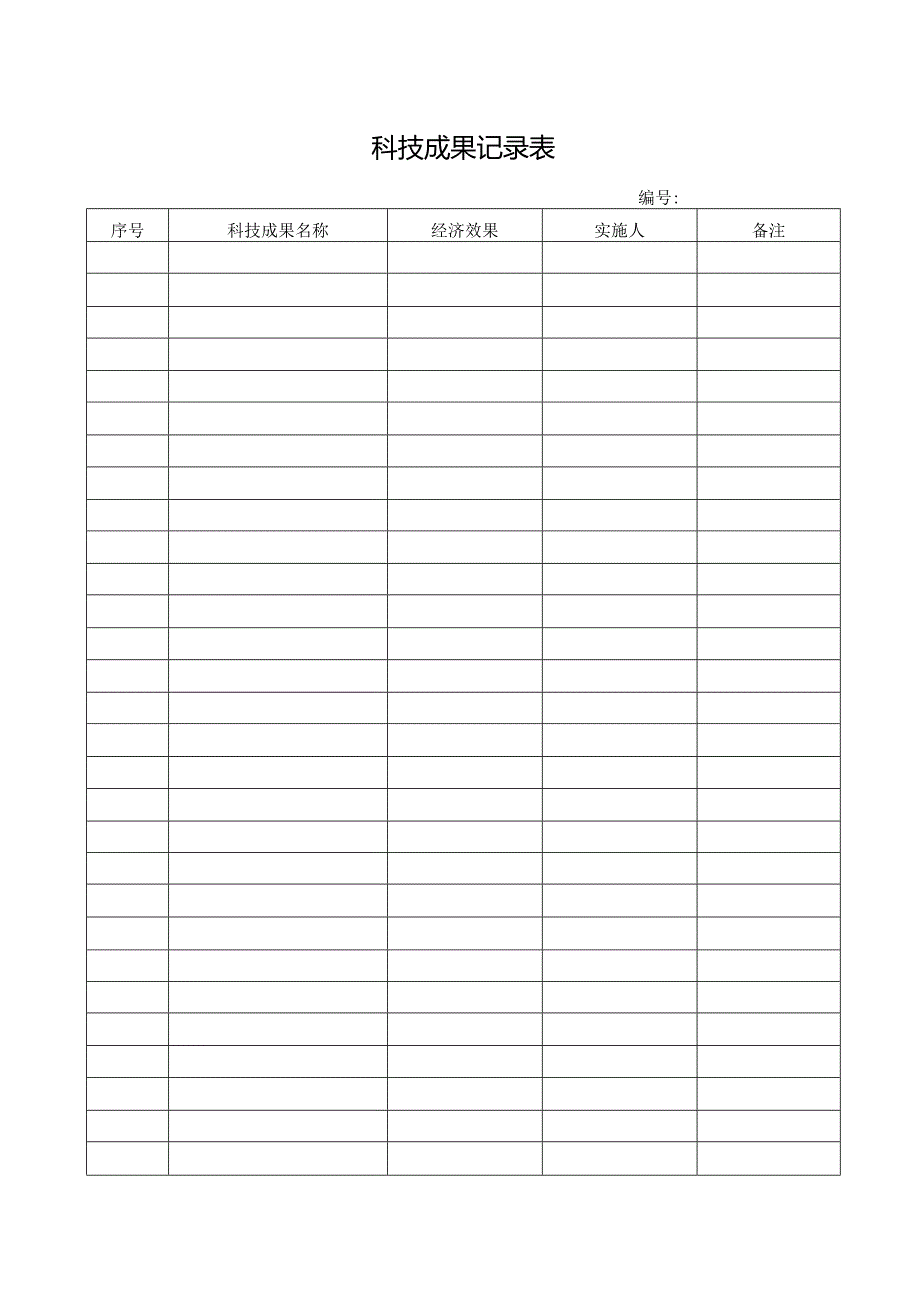 科技成果记录表

编号:

| 序号 | 科技成果名称 | 经济效果 | 实施人 | 备注 |
|---|---|---|---|---|
| | | | | |
| | | | | |
| | | | | |
| | | | | |
| | | | | |
| | | | | |
| | | | | |
| | | | | |
| | | | | |
| | | | | |
| | | | | |
| | | | | |
| | | | | |
| | | | | |
| | | | | |
| | | | | |
| | | | | |
| | | | | |
| | | | | |
| | | | | |
| | | | | |
| | | | | |
| | | | | |
| | | | | |
| | | | | |
| | | | | |
| | | | | |
| | | | | |
| | | | | |